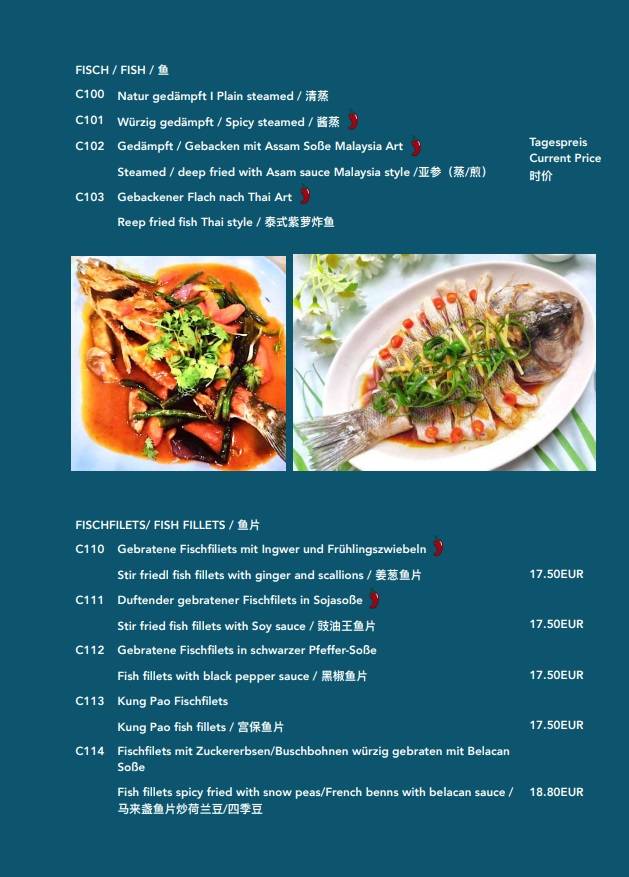 FISCH / FISH / 鱼

C100 Natur gedämpft I Plain steamed / 清蒸

C101 Würzig gedämpft / Spicy steamed / 酱蒸

C102 Gedämpft / Gebacken mit Assam Soße Malaysia Art

Steamed / deep fried with Asam sauce Malaysia style /亚参（蒸/煎）

Tagespreis
Current Price
时价

C103 Gebackener Flach nach Thai Art

Reep fried fish Thai style / 泰式紫萝炸鱼

FISCHFILETS/ FISH FILLETS / 鱼片

C110 Gebratene Fischfiliets mit Ingwer und Frühlingszwiebeln

Stir friedl fish fillets with ginger and scallions / 姜葱鱼片 17.50EUR

C111 Duftender gebratener Fischfilets in Sojasoße

Stir fried fish fillets with Soy sauce / 豉油王鱼片 17.50EUR

C112 Gebratene Fischfilets in schwarzer Pfeffer-Soße

Fish fillets with black pepper sauce / 黑椒鱼片 17.50EUR

C113 Kung Pao Fischfilets

Kung Pao fish fillets / 宫保鱼片 17.50EUR

C114 Fischfilets mit Zuckererbsen/Buschbohnen würzig gebraten mit Belacan Soße

Fish fillets spicy fried with snow peas/French benns with belacan sauce / 马来盏鱼片炒荷兰豆/四季豆 18.80EUR